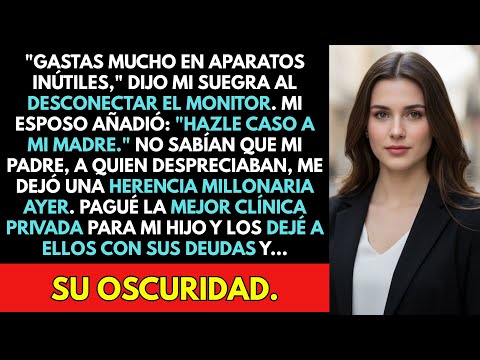 "GASTAS MUCHO EN APARATOS INÚTILES," DIJO MI SUEGRA AL DESCONECTAR EL MONITOR. MI ESPOSO AÑADIÓ: "HAZLE CASO A MI MADRE." NO SABÍAN QUE MI PADRE, A QUIEN DESPRECIABAN, ME DEJÓ UNA HERENCIA MILLONARIA AYER. PAGUÉ LA MEJOR CLÍNICA PRIVADA PARA MI HIJO Y LOS DEJÉ A ELLOS CON SUS DEUDAS Y...

SU OSCURIDAD.